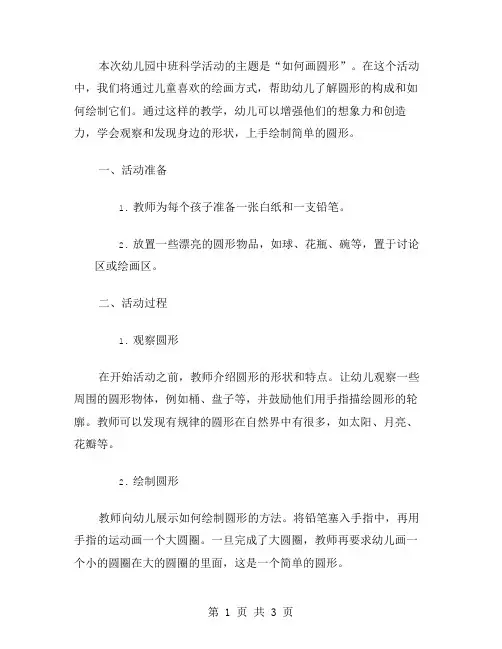 本次幼儿园中班科学活动的主题是“如何画圆形”。在这个活动中，我们将通过儿童喜欢的绘画方式，帮助幼儿了解圆形的构成和如何绘制它们。通过这样的教学，幼儿可以增强他们的想象力和创造力，学会观察和发现身边的形状，上手绘制简单的圆形。

一、活动准备

1. 教师为每个孩子准备一张白纸和一支铅笔。

2. 放置一些漂亮的圆形物品，如球、花瓶、碗等，置于讨论区或绘画区。

二、活动过程

1. 观察圆形

在开始活动之前，教师介绍圆形的形状和特点。让幼儿观察一些周围的圆形物体，例如桶、盘子等，并鼓励他们用手指描绘圆形的轮廓。教师可以发现有规律的圆形在自然界中有很多，如太阳、月亮、花瓣等。

2. 绘制圆形

教师向幼儿展示如何绘制圆形的方法。将铅笔塞入手指中，再用手指的运动画一个大圆圈。一旦完成了大圆圈，教师再要求幼儿画一个小的圆圈在大的圆圈的里面，这是一个简单的圆形。

第 1 页 共 3 页